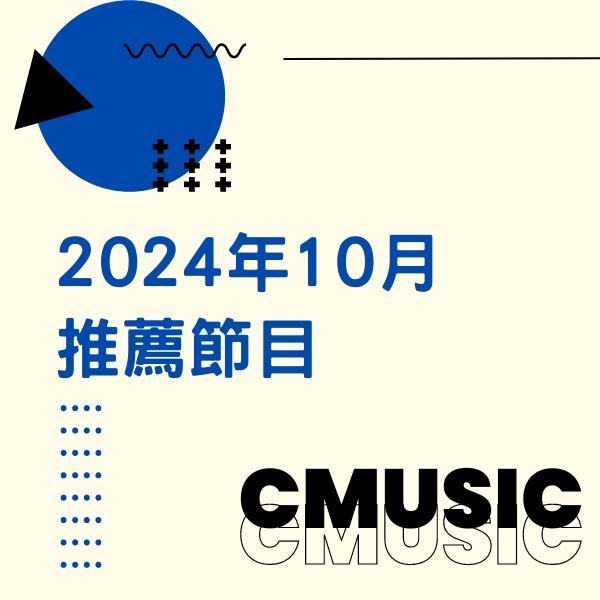 2024年10月
推薦節目

CMUSIC
CMUSIC